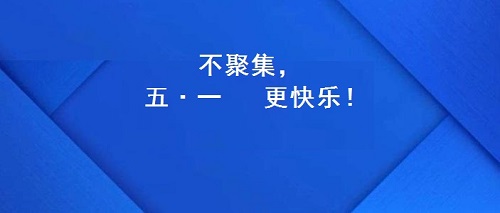 不聚集，
五·一 更快乐！